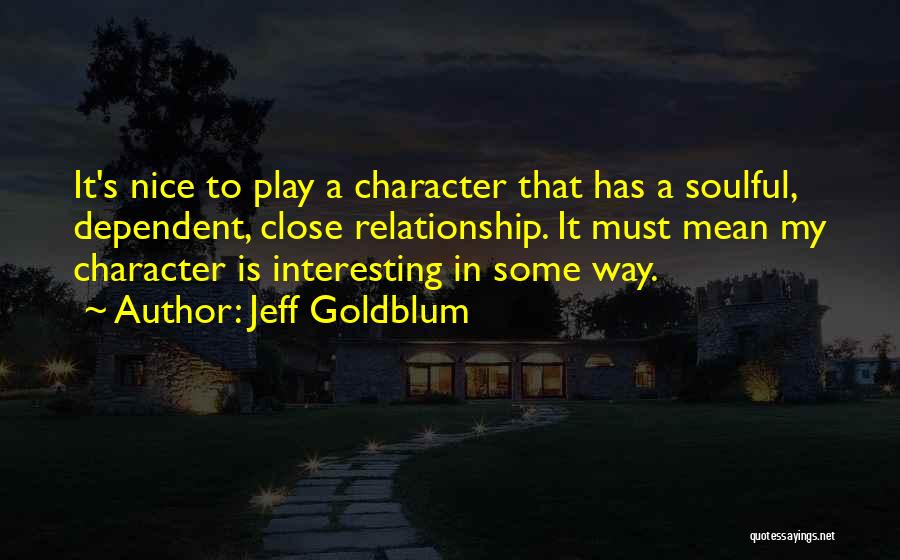 It's nice to play a character that has a soulful, dependent, close relationship. It must mean my character is interesting in some way.

~ Author: Jeff Goldblum

quotessayings.net